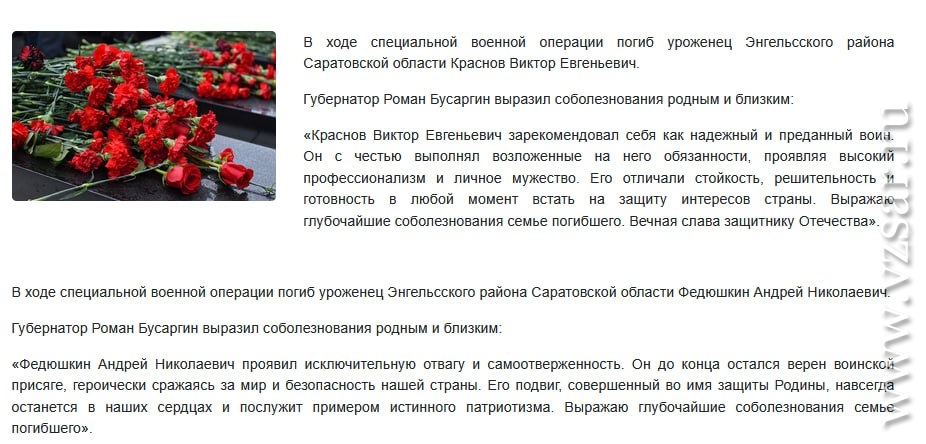 В ходе специальной военной операции погиб уроженец Энгельсского района Саратовской области Краснов Виктор Евгеньевич.

Губернатор Роман Бусаргин выразил соболезнования родным и близким:

«Краснов Виктор Евгеньевич зарекомендовал себя как надежный и преданный воин. Он с честью выполнял возложенные на него обязанности, проявляя высокий профессионализм и личное мужество. Его отличали стойкость, решительность и готовность в любой момент встать на защиту интересов страны. Выражаю глубочайшие соболезнования семье погибшего. Вечная слава защитнику Отечества».

В ходе специальной военной операции погиб уроженец Энгельсского района Саратовской области Федюшкин Андрей Николаевич.

Губернатор Роман Бусаргин выразил соболезнования родным и близким:

«Федюшкин Андрей Николаевич проявил исключительную отвагу и самоотверженность. Он до конца остался верен воинской присяге, героически сражаясь за мир и безопасность нашей страны. Его подвиг, совершенный во имя защиты Родины, навсегда останется в наших сердцах и послужит примером истинного патриотизма. Выражаю глубочайшие соболезнования семье погибшего».

www.vzsar.ru